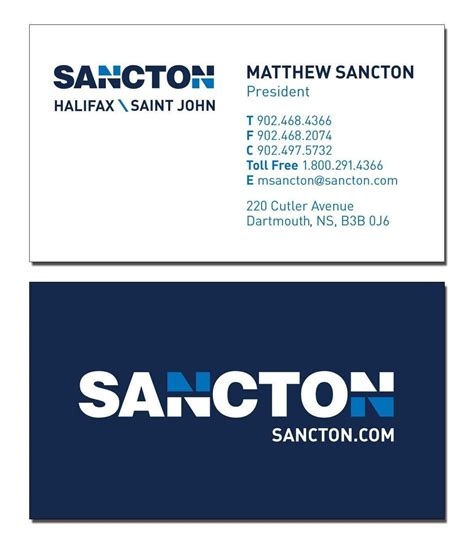 SANCTON
HALIFAX \ SAINT JOHN

MATTHEW SANCTON
President

T 902.468.4366
F 902.468.2074
C 902.497.5732
Toll Free 1.800.291.4366
E msancton@sancton.com

220 Cutler Avenue
Dartmouth, NS, B3B 0J6

SANCTON
SANCTON.COM